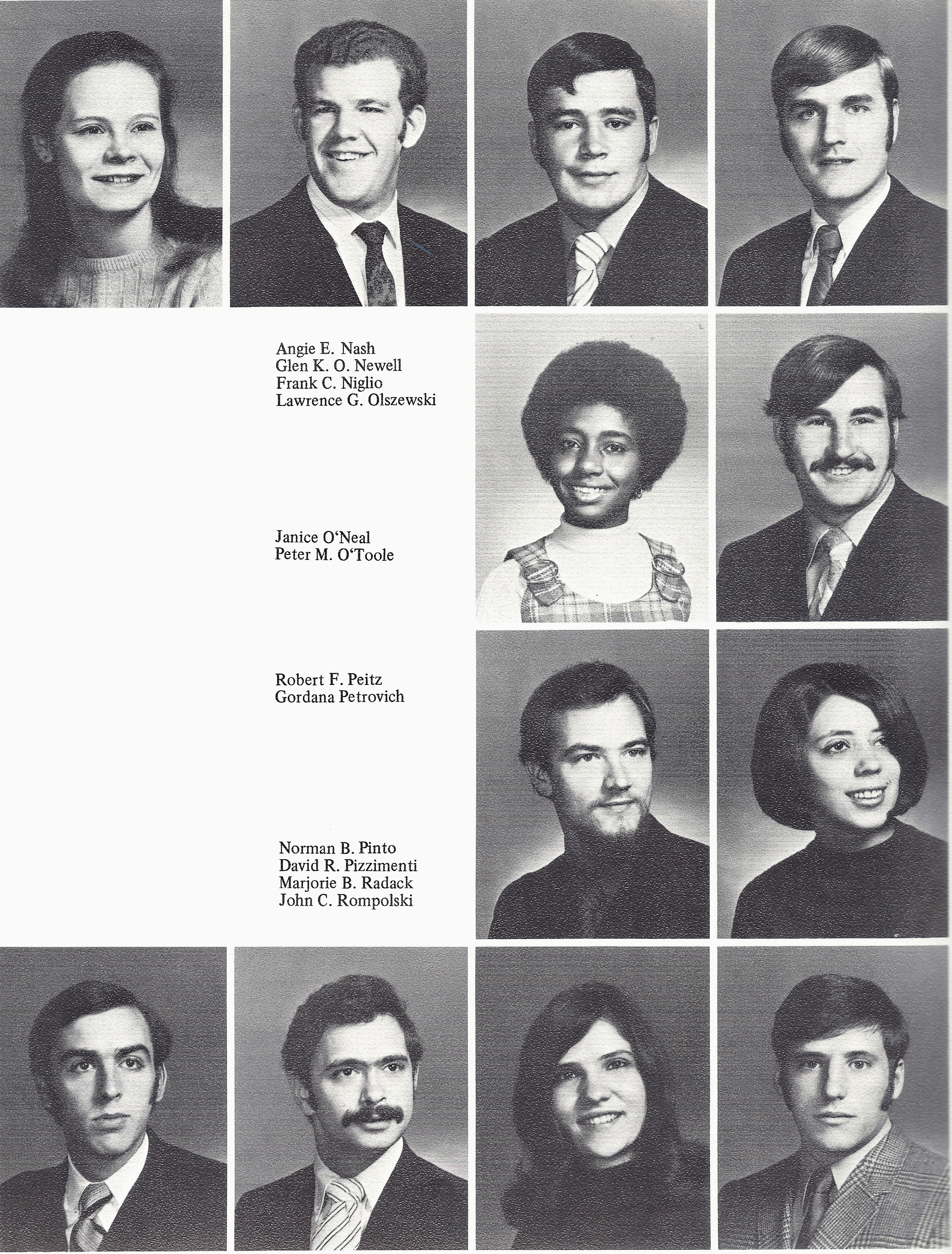 Angie E. Nash
Glen K. O. Newell
Frank C. Niglio
Lawrence G. Olszewski

Janice O'Neal
Peter M. O'Toole

Robert F. Peitz
Gordana Petrovich

Norman B. Pinto
David R. Pizzimenti
Marjorie B. Radack
John C. Rompolski